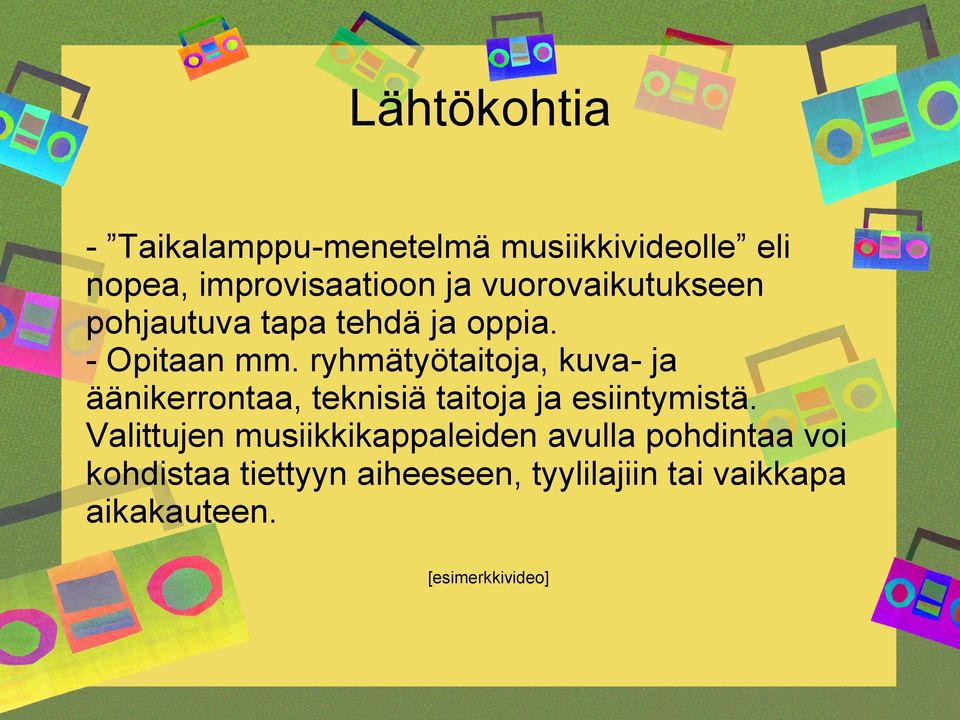 Lähtökohtia

- ”Taikalamppu-menetelmä musiikkivideolle” eli nopea, improvisaatioon ja vuorovaikutukseen pohjautuva tapa tehdä ja oppia.
- Opitaan mm. ryhmätyötaitoja, kuva- ja äänikerrontaa, teknisiä taitoja ja esiintymistä. Valittujen musiikkikappaleiden avulla pohdintaa voi kohdistaa tiettyyn aiheeseen, tyylilajiin tai vaikkapa aikakauteen.

[esimerkkivideo]